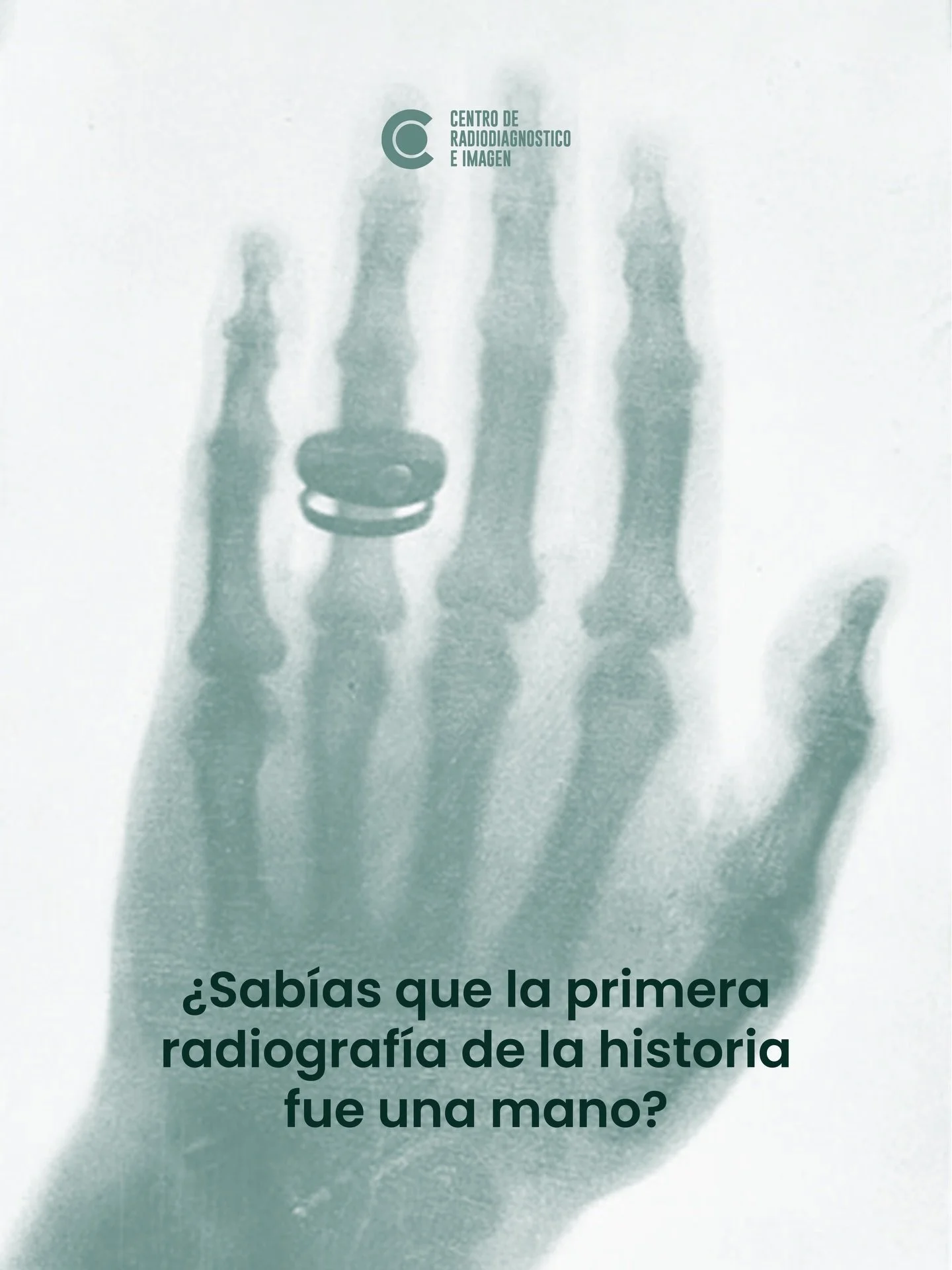 CENTRO DE
RADIODIAGNOSTICO
E IMAGEN

¿Sabías que la primera radiografía de la historia fue una mano?